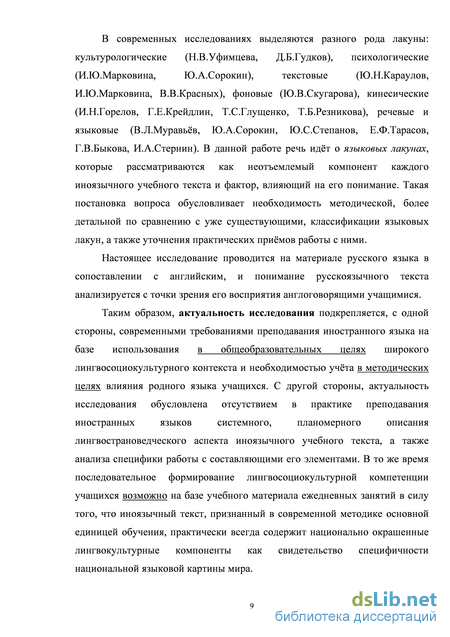 В современных исследованиях выделяются разного рода лакуны: культурологические (Н.В.Уфимцева, Д.Б.Гудков), психологические (И.Ю.Марковина, Ю.А.Сорокин), текстовые (Ю.Н.Караулов, И.Ю.Марковина, В.В.Красных), фоновые (Ю.В.Скугарова), кинесические (И.Н.Горелов, Г.Е.Крейдлин, Т.С.Глущенко, Т.Б.Резникова), речевые и языковые (В.Л.Муравьёв, Ю.А.Сорокин, Ю.С.Степанов, Е.Ф.Тарасов, Г.В.Быкова, И.А.Стернин). В данной работе речь идёт о языковых лакунах, которые рассматриваются как неотъемлемый компонент каждого иноязычного учебного текста и фактор, влияющий на его понимание. Такая постановка вопроса обусловливает необходимость методической, более детальной по сравнению с уже существующими, классификации языковых лакун, а также уточнения практических приёмов работы с ними.

Настоящее исследование проводится на материале русского языка в сопоставлении с английским, и понимание русскоязычного текста анализируется с точки зрения его восприятия англоговорящими учащимися.

Таким образом, актуальность исследования подкрепляется, с одной стороны, современными требованиями преподавания иностранного языка на базе использования в общеобразовательных целях широкого лингвосоциокультурного контекста и необходимостью учёта в методических целях влияния родного языка учащихся. С другой стороны, актуальность исследования обусловлена отсутствием в практике преподавания иностранных языков системного, планомерного описания лингвострановедческого аспекта иноязычного учебного текста, а также анализа специфики работы с составляющими его элементами. В то же время последовательное формирование лингвосоциокультурной компетенции учащихся возможно на базе учебного материала ежедневных занятий в силу того, что иноязычный текст, признанный в современной методике основной единицей обучения, практически всегда содержит национально окрашенные лингвокультурные компоненты как свидетельство специфичности национальной языковой картины мира.

9

dsLib.net
библиотека диссертаций